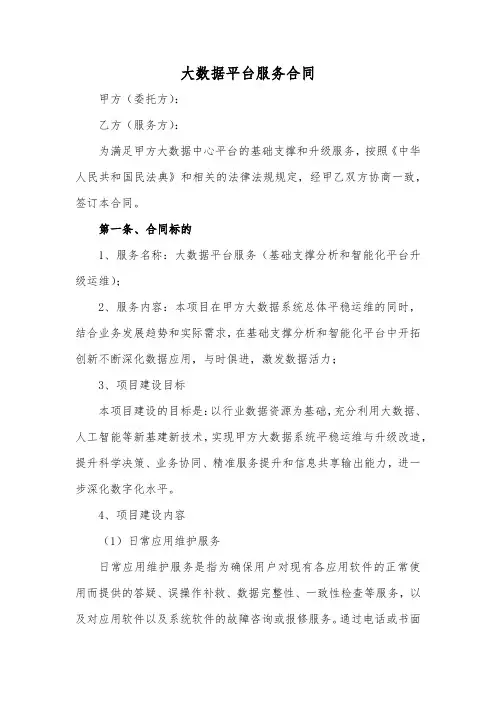 大数据平台服务合同

甲方（委托方）：

乙方（服务方）：

为满足甲方大数据中心平台的基础支撑和升级服务，按照《中华人民共和国民法典》和相关的法律法规规定，经甲乙双方协商一致，签订本合同。

第一条、合同标的

1、服务名称：大数据平台服务（基础支撑分析和智能化平台升级运维）；

2、服务内容：本项目在甲方大数据系统总体平稳运维的同时，结合业务发展趋势和实际需求，在基础支撑分析和智能化平台中开拓创新不断深化数据应用，与时俱进，激发数据活力；

3、项目建设目标

本项目建设的目标是：以行业数据资源为基础，充分利用大数据、人工智能等新基建新技术，实现甲方大数据系统平稳运维与升级改造，提升科学决策、业务协同、精准服务提升和信息共享输出能力，进一步深化数字化水平。

4、项目建设内容

（1）日常应用维护服务

日常应用维护服务是指为确保用户对现有各应用软件的正常使用而提供的答疑、误操作补救、数据完整性、一致性检查等服务，以及对应用软件以及系统软件的故障咨询或报修服务。通过电话或书面